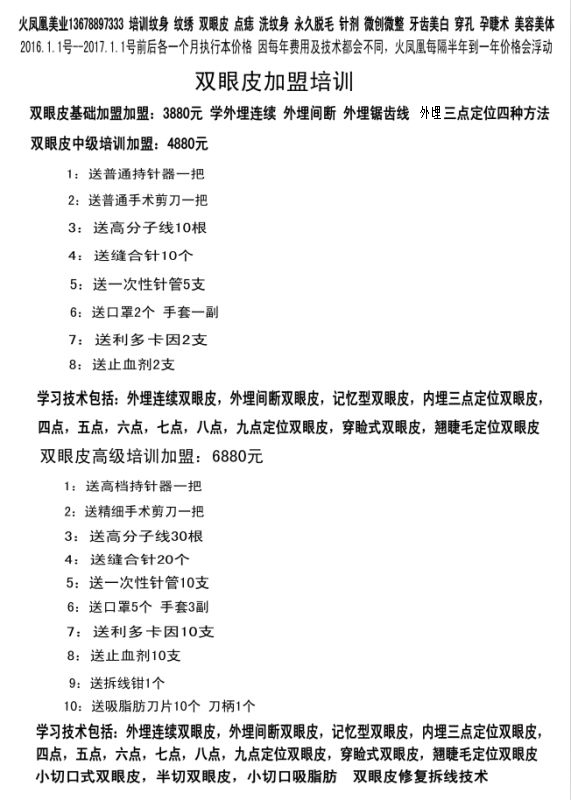 火凤凰美业13678897333 培训纹身 纹绣 双眼皮 点痣 洗纹身 永久脱毛 针剂 微创微整 牙齿美白 穿孔 孕睫术 美容美体
2016.1.1号--2017.1.1号前后各一个月执行本价格 因每年费用及技术都会不同，火凤凰每隔半年到一年价格会浮动

双眼皮加盟培训

双眼皮基础加盟加盟：3880元 学外埋连续 外埋间断 外埋锯齿线 外埋三点定位四种方法

双眼皮中级培训加盟：4880元

1：送普通持针器一把
2：送普通手术剪刀一把
3：送高分子线10根
4：送缝合针10个
5：送一次性针管5支
6：送口罩2个 手套一副
7：送利多卡因2支
8：送止血剂2支

学习技术包括：外埋连续双眼皮，外埋间断双眼皮，记忆型双眼皮，内埋三点定位双眼皮，四点，五点，六点，七点，八点，九点定位双眼皮，穿睑式双眼皮，翘睫毛定位双眼皮

双眼皮高级培训加盟：6880元

1：送高档持针器一把
2：送精细手术剪刀一把
3：送高分子线30根
4：送缝合针20个
5：送一次性针管10支
6：送口罩5个 手套3副
7：送利多卡因10支
8：送止血剂10支
9：送拆线钳1个
10：送吸脂肪刀片10个 刀柄1个

学习技术包括：外埋连续双眼皮，外埋间断双眼皮，记忆型双眼皮，内埋三点定位双眼皮，四点，五点，六点，七点，八点，九点定位双眼皮，穿睑式双眼皮，翘睫毛定位双眼皮 小切口式双眼皮，半切双眼皮，小切口吸脂肪 双眼皮修复拆线技术